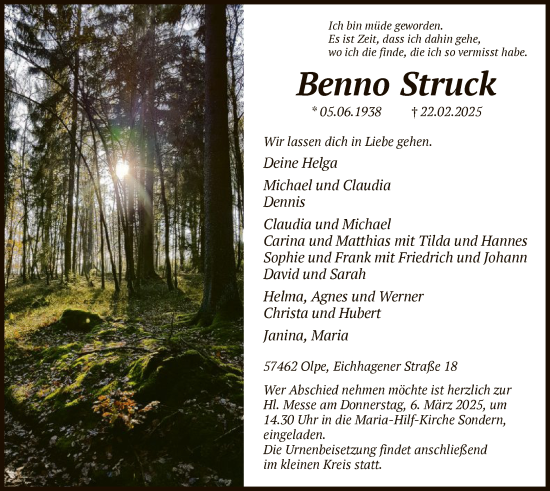 Ich bin müde geworden.
Es ist Zeit, dass ich dahin gehe,
wo ich die finde, die ich so vermisst habe.

Benno Struck

* 05.06.1938 † 22.02.2025

Wir lassen dich in Liebe gehen.

Deine Helga

Michael und Claudia
Dennis

Claudia und Michael
Carina und Matthias mit Tilda und Hannes
Sophie und Frank mit Friedrich und Johann
David und Sarah

Helma, Agnes und Werner
Christa und Hubert

Janina, Maria

57462 Olpe, Eichhagener Straße 18

Wer Abschied nehmen möchte ist herzlich zur Hl. Messe am Donnerstag, 6. März 2025, um 14.30 Uhr in die Maria-Hilf-Kirche Sondern, eingeladen.
Die Urnenbeisetzung findet anschließend im kleinen Kreis statt.